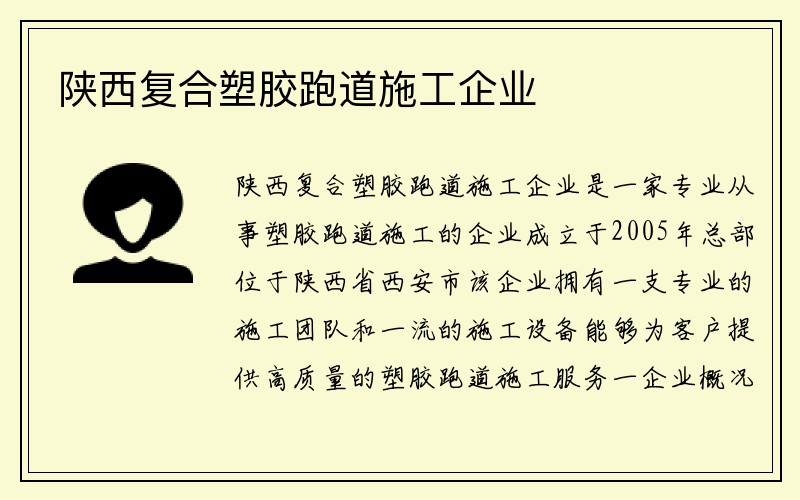 陕西复合塑胶跑道施工企业

陕西复合塑胶跑道施工企业是一家专业从事塑胶跑道施工的企业成立于2005年总部位于陕西省西安市该企业拥有一支专业的施工团队和一流的施工设备能够为客户提供高质量的塑胶跑道施工服务一企业概况